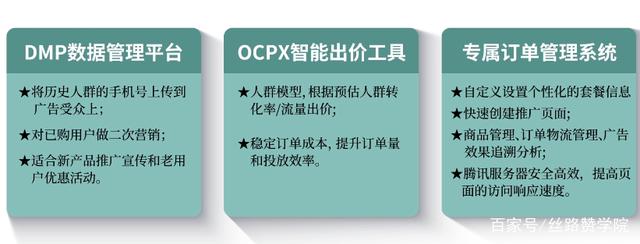 DMP数据管理平台

★将历史人群的手机号上传到广告受众上；

★对已购用户做二次营销；

★适合新产品推广宣传和老用户优惠活动。

OCPX智能出价工具

★人群模型，根据预估人群转化率/流量出价；

★稳定订单成本，提升订单量和投放效率。

专属订单管理系统

★自定义设置个性化的套餐信息

★快速创建推广页面；

★商品管理、订单物流管理、广告效果追溯分析；

★腾讯服务器安全高效，提高页面的访问响应速度。

百家号/丝路赞学院